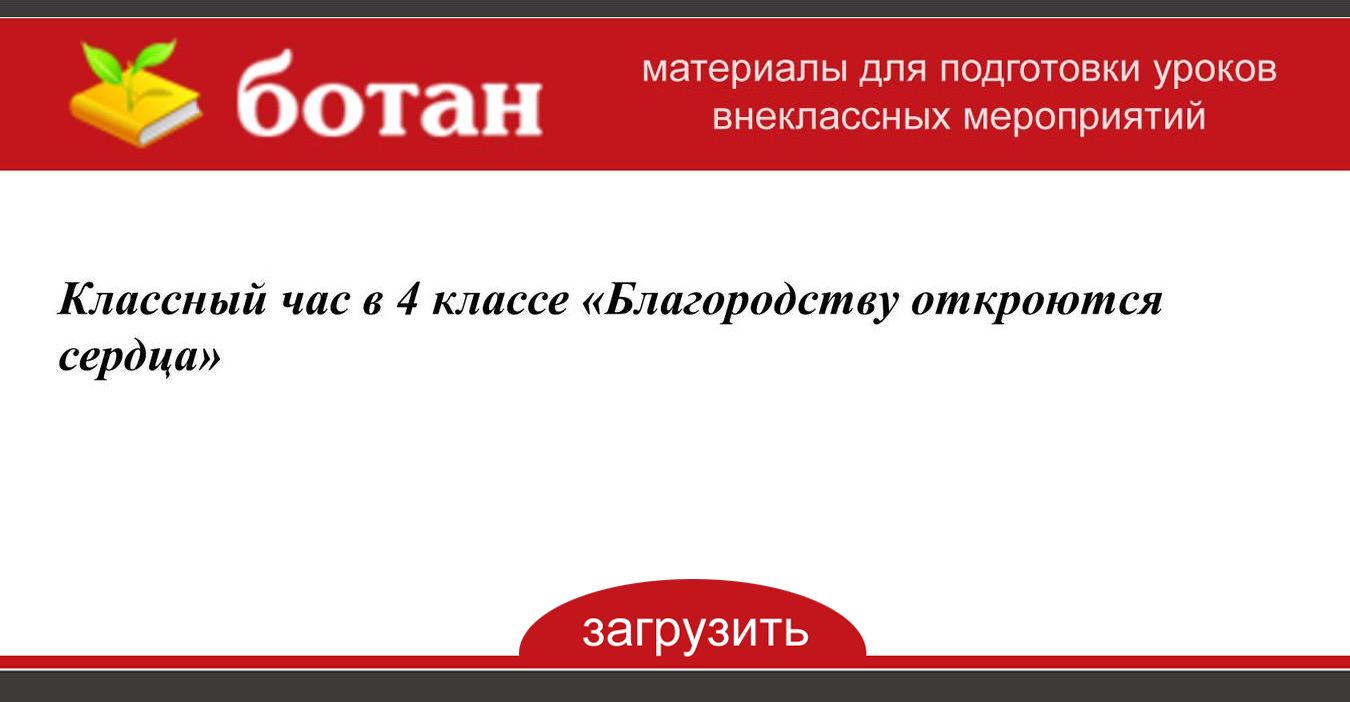 ботан

материалы для подготовки уроков внеклассных мероприятий

Классный час в 4 классе «Благородству откроются сердца»

загрузить